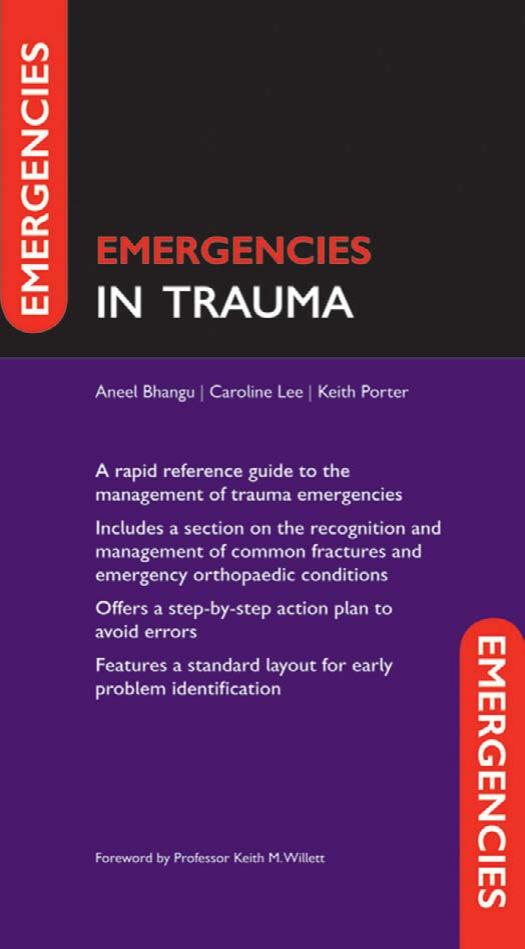 EMERGENCIES

EMERGENCIES
IN TRAUMA

Aneel Bhangu | Caroline Lee | Keith Porter

A rapid reference guide to the management of trauma emergencies

Includes a section on the recognition and management of common fractures and emergency orthopaedic conditions

Offers a step-by-step action plan to avoid errors

Features a standard layout for early problem identification

EMERGENCIES

Foreword by Professor Keith M.Willett